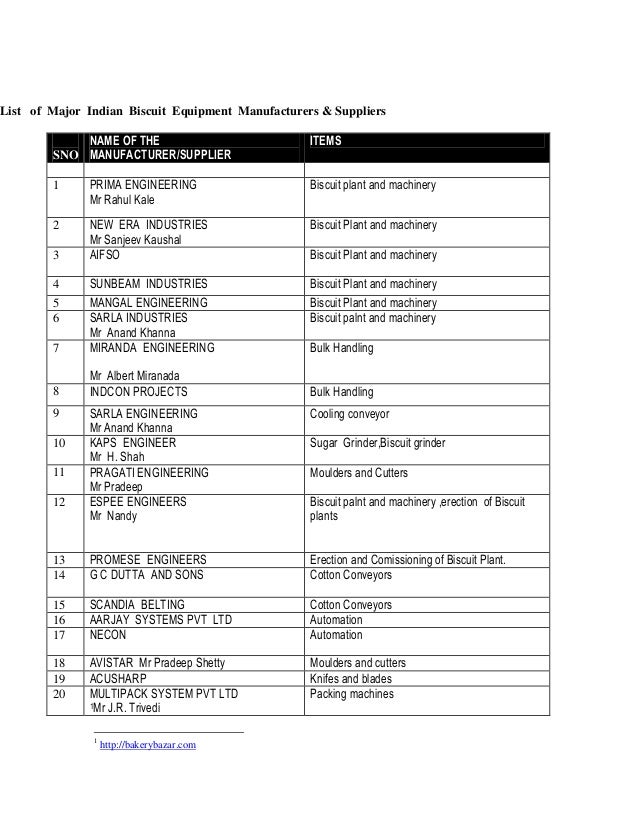 List of Major Indian Biscuit Equipment Manufacturers & Suppliers

| SNO | NAME OF THE MANUFACTURER/SUPPLIER | ITEMS |
|---|---|---|
| | | |
| 1 | PRIMA ENGINEERING Mr Rahul Kale | Biscuit plant and machinery |
| 2 | NEW ERA INDUSTRIES Mr Sanjeev Kaushal | Biscuit Plant and machinery |
| 3 | AIFSO | Biscuit Plant and machinery |
| 4 | SUNBEAM INDUSTRIES | Biscuit Plant and machinery |
| 5 | MANGAL ENGINEERING | Biscuit Plant and machinery |
| 6 | SARLA INDUSTRIES Mr Anand Khanna | Biscuit palnt and machinery |
| 7 | MIRANDA ENGINEERING Mr Albert Miranada | Bulk Handling |
| 8 | INDCON PROJECTS | Bulk Handling |
| 9 | SARLA ENGINEERING Mr Anand Khanna | Cooling conveyor |
| 10 | KAPS ENGINEER Mr H. Shah | Sugar Grinder,Biscuit grinder |
| 11 | PRAGATI ENGINEERING Mr Pradeep | Moulders and Cutters |
| 12 | ESPEE ENGINEERS Mr Nandy | Biscuit palnt and machinery ,erection of Biscuit plants |
| 13 | PROMESE ENGINEERS | Erection and Comissioning of Biscuit Plant. |
| 14 | G C DUTTA AND SONS | Cotton Conveyors |
| 15 | SCANDIA BELTING | Cotton Conveyors |
| 16 | AARJAY SYSTEMS PVT LTD | Automation |
| 17 | NECON | Automation |
| 18 | AVISTAR Mr Pradeep Shetty | Moulders and cutters |
| 19 | ACUSHARP | Knifes and blades |
| 20 | MULTIPACK SYSTEM PVT LTD $^1$Mr J.R. Trivedi | Packing machines |

$^1$ http://bakerybazar.com